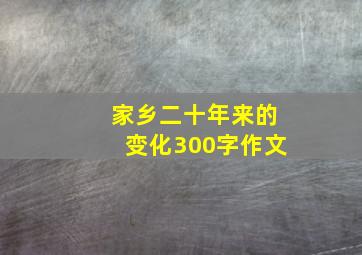 家乡二十年来的变化300字作文